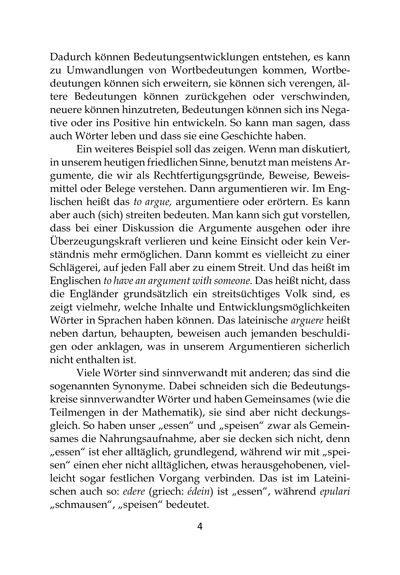 Dadurch können Bedeutungsentwicklungen entstehen, es kann zu Umwandlungen von Wortbedeutungen kommen, Wortbedeutungen können sich erweitern, sie können sich verengen, ältere Bedeutungen können zurückgehen oder verschwinden, neuere können hinzutreten, Bedeutungen können sich ins Negative oder ins Positive hin entwickeln. So kann man sagen, dass auch Wörter leben und dass sie eine Geschichte haben.

Ein weiteres Beispiel soll das zeigen. Wenn man diskutiert, in unserem heutigen friedlichen Sinne, benutzt man meistens Argumente, die wir als Rechtfertigungsgründe, Beweise, Beweismittel oder Belege verstehen. Dann argumentieren wir. Im Englischen heißt das to argue, argumentiere oder erörtern. Es kann aber auch (sich) streiten bedeuten. Man kann sich gut vorstellen, dass bei einer Diskussion die Argumente ausgehen oder ihre Überzeugungskraft verlieren und keine Einsicht oder kein Verständnis mehr ermöglichen. Dann kommt es vielleicht zu einer Schlägerei, auf jeden Fall aber zu einem Streit. Und das heißt im Englischen to have an argument with someone. Das heißt nicht, dass die Engländer grundsätzlich ein streitsüchtiges Volk sind, es zeigt vielmehr, welche Inhalte und Entwicklungsmöglichkeiten Wörter in Sprachen haben können. Das lateinische arguere heißt neben dartun, behaupten, beweisen auch jemanden beschuldigen oder anklagen, was in unserem Argumentieren sicherlich nicht enthalten ist.

Viele Wörter sind sinnverwandt mit anderen; das sind die sogenannten Synonyme. Dabei schneiden sich die Bedeutungskreise sinnverwandter Wörter und haben Gemeinsames (wie die Teilmengen in der Mathematik), sie sind aber nicht deckungsgleich. So haben unser „essen“ und „speisen“ zwar als Gemeinsames die Nahrungsaufnahme, aber sie decken sich nicht, denn „essen“ ist eher alltäglich, grundlegend, während wir mit „speisen“ einen eher nicht alltäglichen, etwas herausgehobenen, vielleicht sogar festlichen Vorgang verbinden. Das ist im Lateinischen auch so: edere (griech: édein) ist „essen“, während epulari „schmausen“, „speisen“ bedeutet.

4